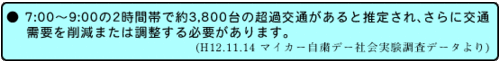 ● 7:00～9:00の2時間帯で約3,800台の超過交通があると推定され、さらに交通需要を削減または調整する必要があります。

(H12.11.14 マイカー自粛デー社会実験調査データより)